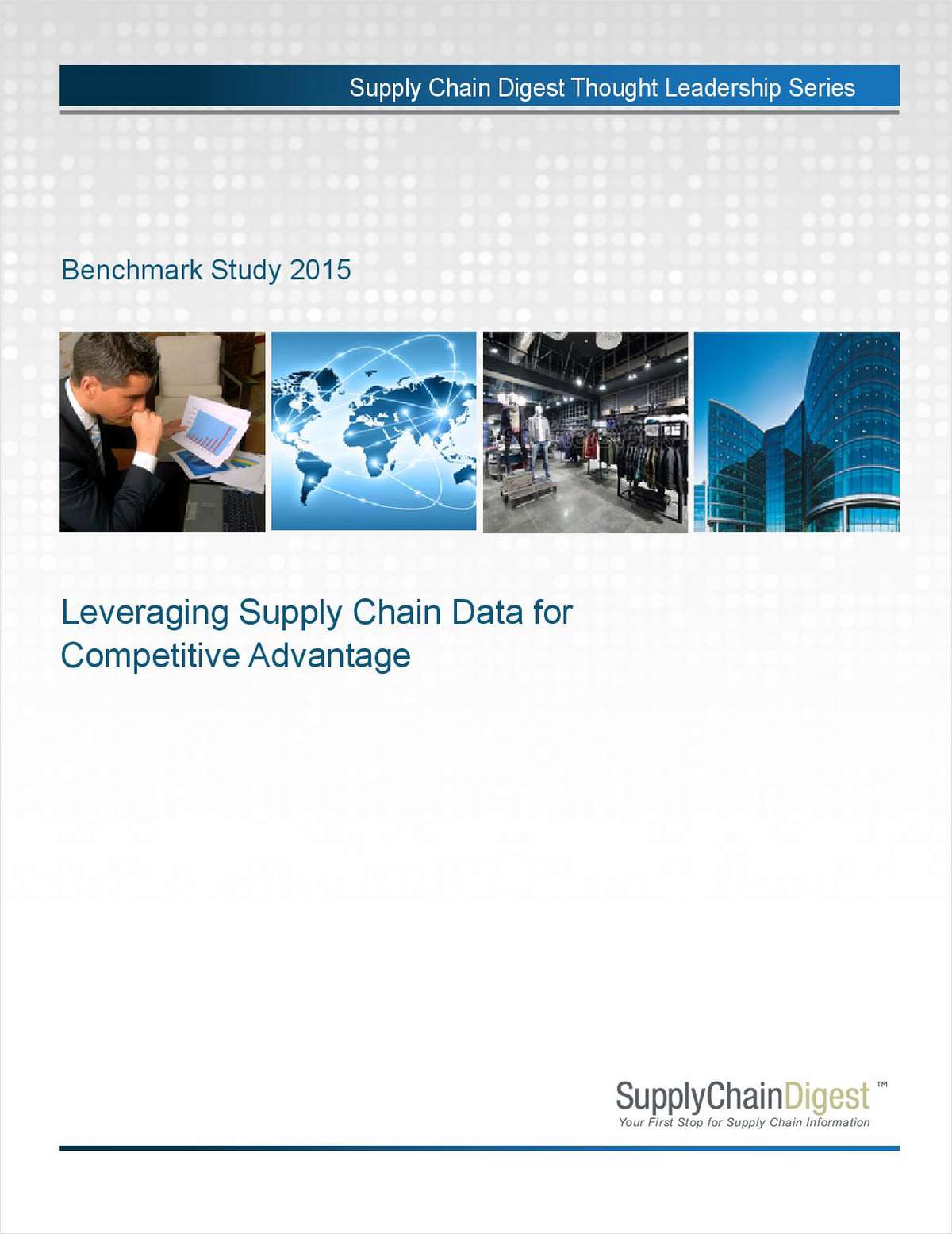 Supply Chain Digest Thought Leadership Series

Benchmark Study 2015

Leveraging Supply Chain Data for Competitive Advantage

SupplyChainDigest™
Your First Stop for Supply Chain Information